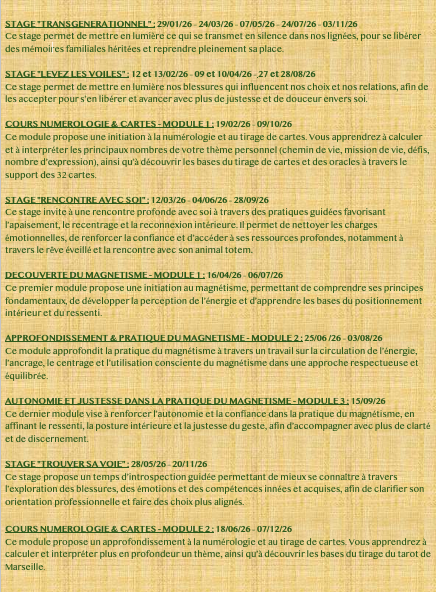 STAGE "TRANSGENERATIONNEL" : 29/01/26 - 24/03/26 - 07/05/26 - 24/07/26 - 03/11/26
Ce stage permet de mettre en lumière ce qui se transmet en silence dans nos lignées, pour se libérer des mémoires familiales héritées et reprendre pleinement sa place.

STAGE "LEVEZ LES VOILES" : 12 et 13/02/26 - 09 et 10/04/26 - 27 et 28/08/26
Ce stage permet de mettre en lumière nos blessures qui influencent nos choix et nos relations, afin de les accepter pour s'en libérer et avancer avec plus de justesse et de douceur envers soi.

COURS NUMEROLOGIE & CARTES - MODULE 1 : 19/02/26 - 09/10/26
Ce module propose une initiation à la numérologie et au tirage de cartes. Vous apprendrez à calculer et à interpréter les principaux nombres de votre thème personnel (chemin de vie, mission de vie, défis, nombre d'expression), ainsi qu'à découvrir les bases du tirage de cartes et des oracles à travers le support des 32 cartes.

STAGE "RENCONTRE AVEC SOI" : 12/03/26 - 04/06/26 - 28/09/26
Ce stage invite à une rencontre profonde avec soi à travers des pratiques guidées favorisant l'apaisement, le recentrage et la reconnexion intérieure. Il permet de nettoyer les charges émotionnelles, de renforcer la confiance et d'accéder à ses ressources profondes, notamment à travers le rêve éveillé et la rencontre avec son animal totem.

DECOUVERTE DU MAGNETISME - MODULE 1 : 16/04/26 - 06/07/26
Ce premier module propose une initiation au magnétisme, permettant de comprendre ses principes fondamentaux, de développer la perception de l'énergie et d'apprendre les bases du positionnement intérieur et du ressenti.

APPROFONDISSEMENT & PRATIQUE DU MAGNETISME - MODULE 2 : 25/06 /26 - 03/08/26
Ce module approfondit la pratique du magnétisme à travers un travail sur la circulation de l'énergie, l'ancrage, le centrage et l'utilisation consciente du magnétisme dans une approche respectueuse et équilibrée.

AUTONOMIE ET JUSTESSE DANS LA PRATIQUE DU MAGNETISME - MODULE 3 : 15/09/26
Ce dernier module vise à renforcer l'autonomie et la confiance dans la pratique du magnétisme, en affinant le ressenti, la posture intérieure et la justesse du geste, afin d'accompagner avec plus de clarté et de discernement.

STAGE "TROUVER SA VOIE" : 28/05/26 - 20/11/26
Ce stage propose un temps d'introspection guidée permettant de mieux se connaître à travers l'exploration des blessures, des émotions et des compétences innées et acquises, afin de clarifier son orientation professionnelle et faire des choix plus alignés.

COURS NUMEROLOGIE & CARTES - MODULE 2 : 18/06/26 - 07/12/26
Ce module propose un approfondissement à la numérologie et au tirage de cartes. Vous apprendrez à calculer et interpréter plus en profondeur un thème, ainsi qu'à découvrir les bases du tirage du tarot de Marseille.